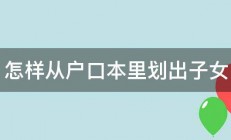 怎样从户口本里划出子女